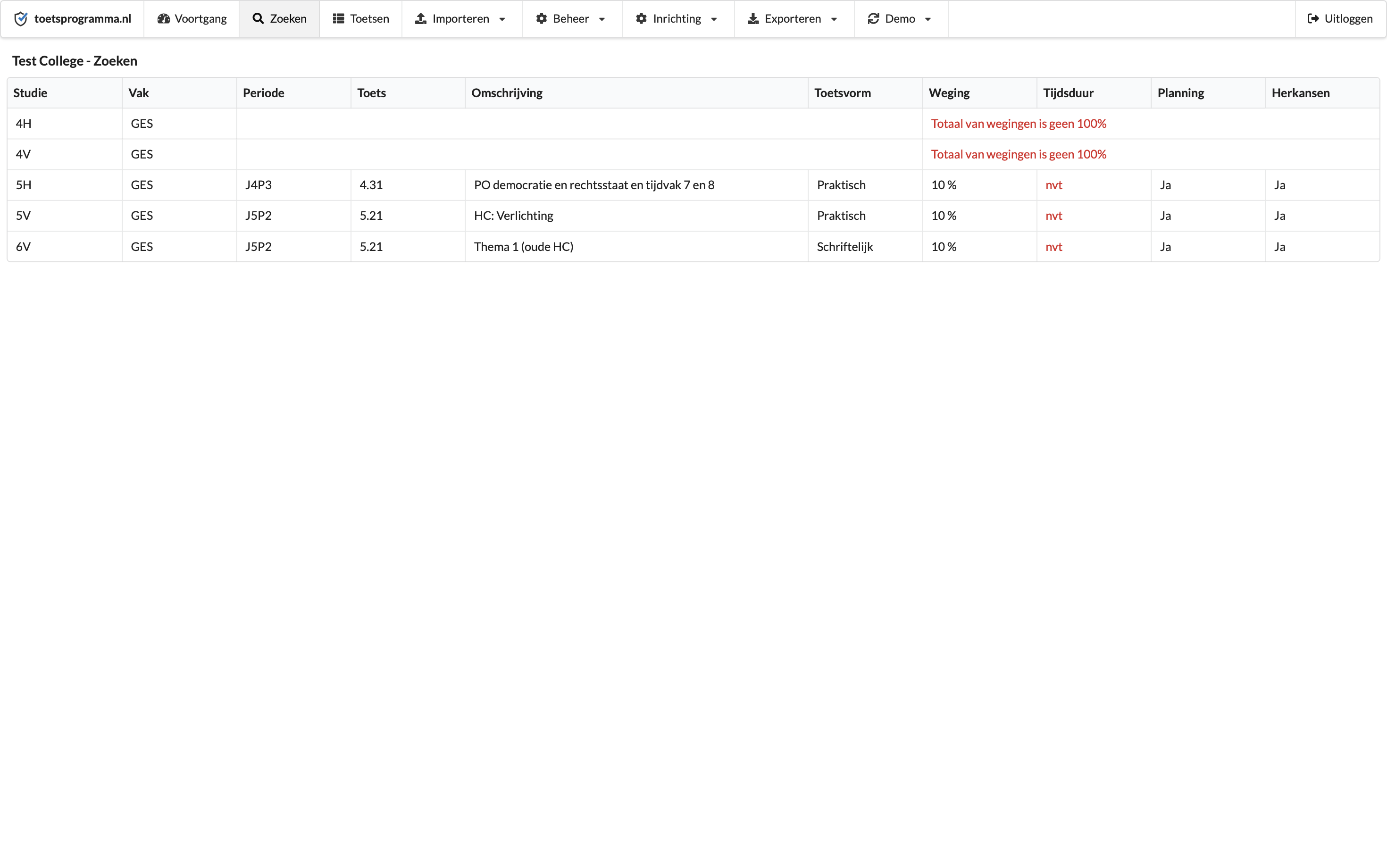 toetsprogramma.nl Voortgang Zoeken Toetsen Importeren Beheer Inrichting Exporteren Demo Uitloggen

Test College - Zoeken

| Studie | Vak | Periode | Toets | Omschrijving | Toetsvorm | Weging | Tijdsduur | Planning | Herkansen |
|---|---|---|---|---|---|---|---|---|---|
| 4H | GES | | | | | Totaal van wegingen is geen 100% | | | |
| 4V | GES | | | | | Totaal van wegingen is geen 100% | | | |
| 5H | GES | J4P3 | 4.31 | PO democratie en rechtsstaat en tijdvak 7 en 8 | Praktisch | 10 % | nvt | Ja | Ja |
| 5V | GES | J5P2 | 5.21 | HC: Verlichting | Praktisch | 10 % | nvt | Ja | Ja |
| 6V | GES | J5P2 | 5.21 | Thema 1 (oude HC) | Schriftelijk | 10 % | nvt | Ja | Ja |